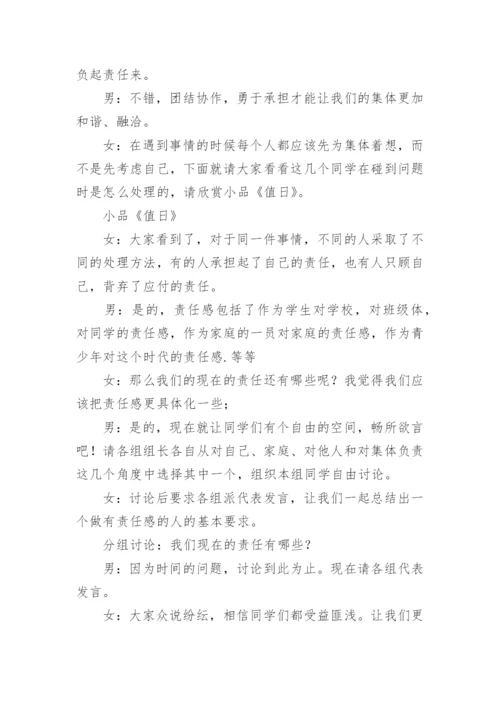 负起责任来。

男：不错，团结协作，勇于承担才能让我们的集体更加和谐、融洽。

女：在遇到事情的时候每个人都应该先为集体着想，而不是先考虑自己，下面就请大家看看这几个同学在碰到问题时是怎么处理的，请欣赏小品《值日》。

小品《值日》

女：大家看到了，对于同一件事情，不同的人采取了不同的处理方法，有的人承担起了自己的责任，也有人只顾自己，背弃了应付的责任。

男：是的，责任感包括了作为学生对学校，对班级体，对同学的责任感，作为家庭的一员对家庭的责任感，作为青少年对这个时代的责任感.等等

女：那么我们的现在的责任还有哪些呢？我觉得我们应该把责任感更具体化一些；

男：是的，现在就让同学们有个自由的空间，畅所欲言吧！请各组组长各自从对自己、家庭、对他人和对集体负责这几个角度中选择其中一个，组织本组同学自由讨论。

女：讨论后要求各组派代表发言，让我们一起总结出一个做有责任感的人的基本要求。

分组讨论：我们现在的责任有哪些？

男：因为时间的问题，讨论到此为止。现在请各组代表发言。

女：大家众说纷纭，相信同学们都受益匪浅。让我们更